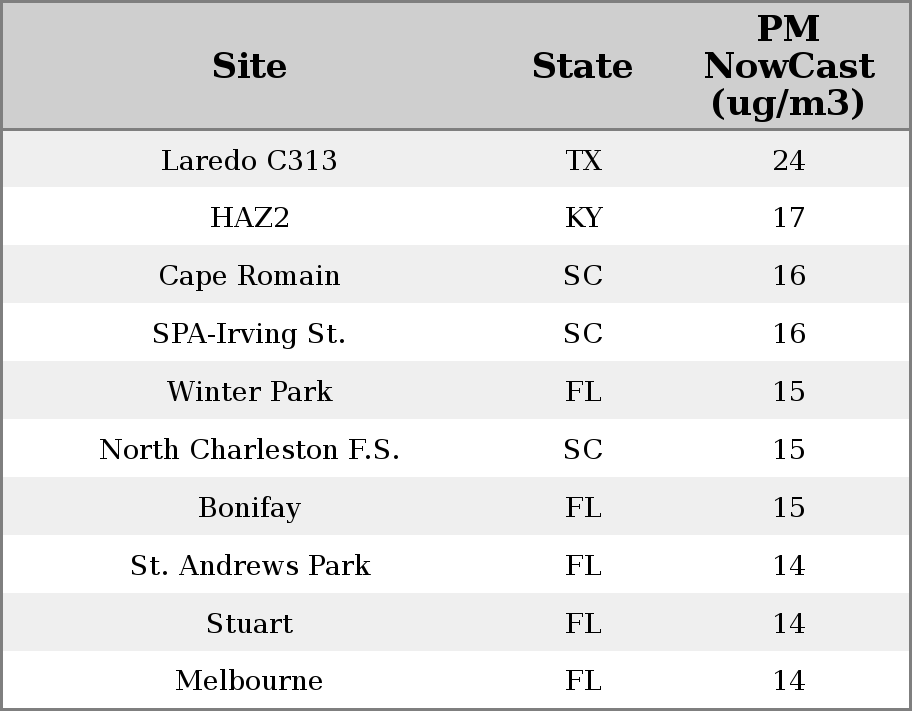 | Site | State | PM NowCast (ug/m3) |
|---|---|---|
| Laredo C313 | TX | 24 |
| HAZ2 | KY | 17 |
| Cape Romain | SC | 16 |
| SPA-Irving St. | SC | 16 |
| Winter Park | FL | 15 |
| North Charleston F.S. | SC | 15 |
| Bonifay | FL | 15 |
| St. Andrews Park | FL | 14 |
| Stuart | FL | 14 |
| Melbourne | FL | 14 |